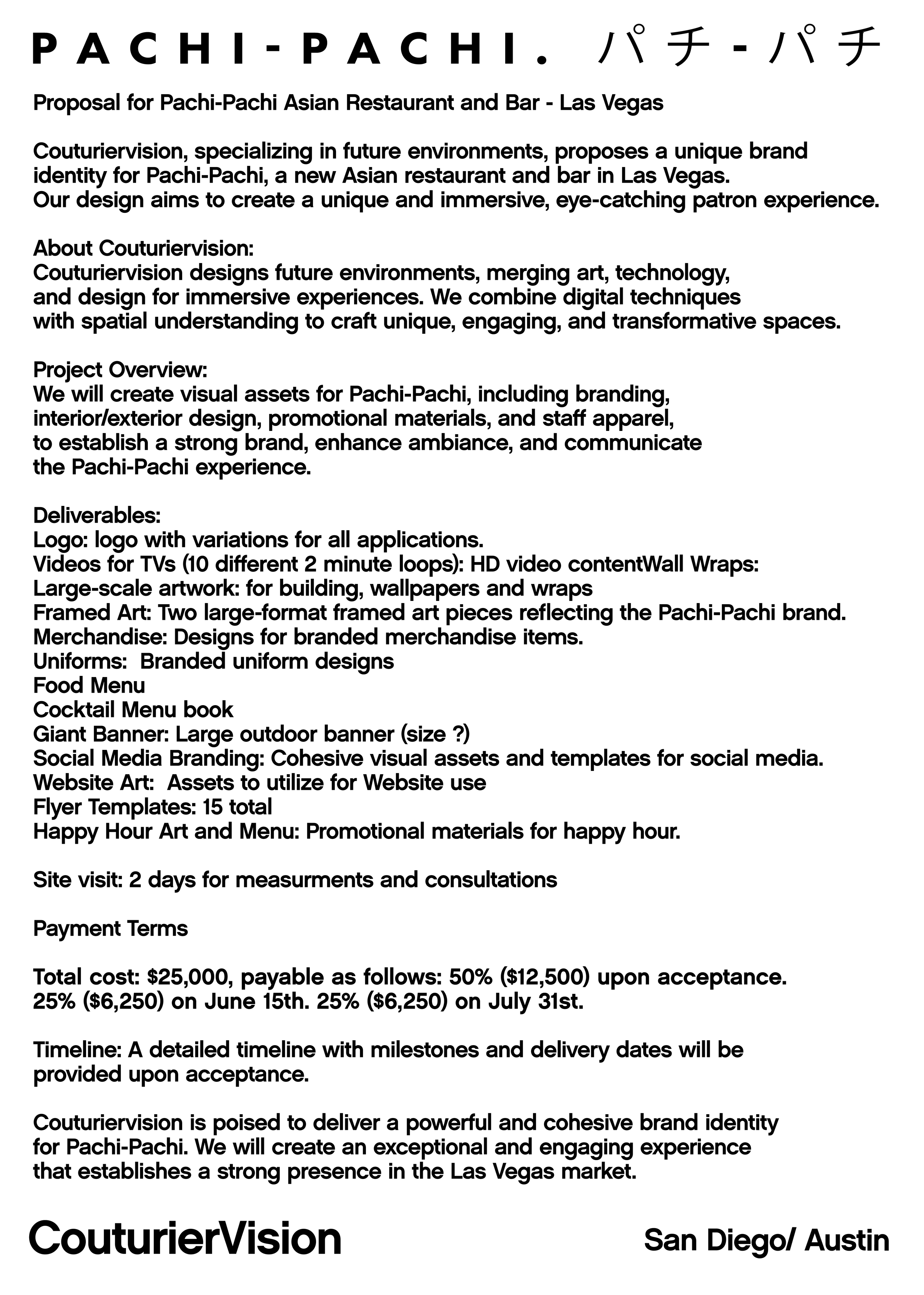 PACHI-PACHI. パチ-パチ

Proposal for Pachi-Pachi Asian Restaurant and Bar - Las Vegas

Couturiervision, specializing in future environments, proposes a unique brand identity for Pachi-Pachi, a new Asian restaurant and bar in Las Vegas. Our design aims to create a unique and immersive, eye-catching patron experience.

About Couturiervision:
Couturiervision designs future environments, merging art, technology, and design for immersive experiences. We combine digital techniques with spatial understanding to craft unique, engaging, and transformative spaces.

Project Overview:
We will create visual assets for Pachi-Pachi, including branding, interior/exterior design, promotional materials, and staff apparel, to establish a strong brand, enhance ambiance, and communicate the Pachi-Pachi experience.

Deliverables:
Logo: logo with variations for all applications.
Videos for TVs (10 different 2 minute loops): HD video contentWall Wraps:
Large-scale artwork: for building, wallpapers and wraps
Framed Art: Two large-format framed art pieces reflecting the Pachi-Pachi brand.
Merchandise: Designs for branded merchandise items.
Uniforms: Branded uniform designs
Food Menu
Cocktail Menu book
Giant Banner: Large outdoor banner (size ?)
Social Media Branding: Cohesive visual assets and templates for social media.
Website Art: Assets to utilize for Website use
Flyer Templates: 15 total
Happy Hour Art and Menu: Promotional materials for happy hour.

Site visit: 2 days for measurments and consultations

Payment Terms

Total cost: \$25,000, payable as follows: 50% (\$12,500) upon acceptance. 25% (\$6,250) on June 15th. 25% (\$6,250) on July 31st.

Timeline: A detailed timeline with milestones and delivery dates will be provided upon acceptance.

Couturiervision is poised to deliver a powerful and cohesive brand identity for Pachi-Pachi. We will create an exceptional and engaging experience that establishes a strong presence in the Las Vegas market.

CouturierVision

San Diego/ Austin